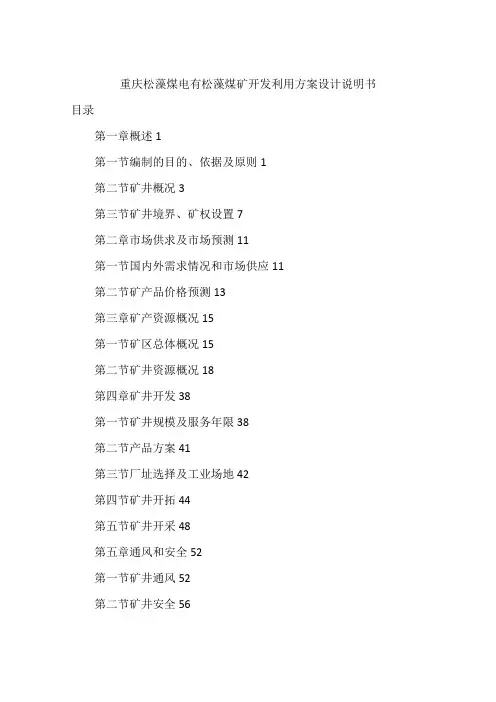 重庆松藻煤电有松藻煤矿开发利用方案设计说明书

目录

第一章概述 1

第一节编制的目的、依据及原则 1

第二节矿井概况 3

第三节矿井境界、矿权设置 7

第二章市场供求及市场预测 11

第一节国内外需求情况和市场供应 11

第二节矿产品价格预测 13

第三章矿产资源概况 15

第一节矿区总体概况 15

第二节矿井资源概况 18

第四章矿井开发 38

第一节矿井规模及服务年限 38

第二节产品方案 41

第三节厂址选择及工业场地 42

第四节矿井开拓 44

第五节矿井开采 48

第五章通风和安全 52

第一节矿井通风 52

第二节矿井安全 56